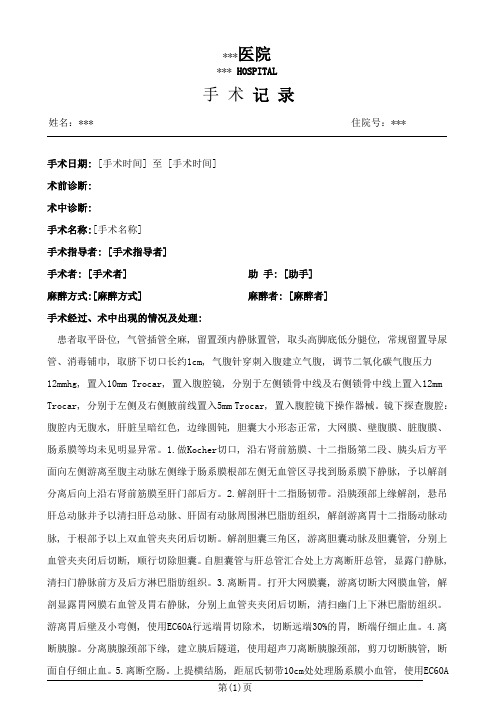 ***医院
*** HOSPITAL
手 术 记 录

姓名：***　　　　　　　　　　　　　　　　　　　　住院号：***

手术日期：[手术时间] 至 [手术时间]
术前诊断：
术中诊断：
手术名称：[手术名称]
手术指导者：[手术指导者]
手术者：[手术者]　　　　　　　　　　助 手：[助手]
麻醉方式：[麻醉方式]　　　　　　　　麻醉者：[麻醉者]
手术经过、术中出现的情况及处理：

患者取平卧位，气管插管全麻，留置颈内静脉置管，取头高脚底低分腿位，常规留置导尿管、消毒铺巾，取脐下切口长约1cm，气腹针穿刺入腹建立气腹，调节二氧化碳气腹压力12mmhg，置入10mm Trocar，置入腹腔镜，分别于左侧锁骨中线及右侧锁骨中线上置入12mm Trocar，分别于左侧及右侧腋前线置入5mm Trocar，置入腹腔镜下操作器械。镜下探查腹腔：腹腔内无腹水，肝脏呈暗红色，边缘圆钝，胆囊大小形态正常，大网膜、壁腹膜、脏腹膜、肠系膜等均未见明显异常。1.做Kocher切口，沿右肾前筋膜、十二指肠第二段、胰头后方平面向左侧游离至腹主动脉左侧缘于肠系膜根部左侧无血管区寻找到肠系膜下静脉，予以解剖分离后向上沿右肾前筋膜至肝门部后方。2.解剖肝十二指肠韧带。沿胰颈部上缘解剖，悬吊肝总动脉并予以清扫肝总动脉、肝固有动脉周围淋巴脂肪组织，解剖游离胃十二指肠动脉动脉，于根部予以上双血管夹夹闭后切断。解剖胆囊三角区，游离胆囊动脉及胆囊管，分别上血管夹夹闭后切断，顺行切除胆囊。自胆囊管与肝总管汇合处上方离断肝总管，显露门静脉，清扫门静脉前方及后方淋巴脂肪组织。3.离断胃。打开大网膜囊，游离切断大网膜血管，解剖显露胃网膜右血管及胃右静脉，分别上血管夹夹闭后切断，清扫幽门上下淋巴脂肪组织。游离胃后壁及小弯侧，使用EC60A行远端胃切除术，切断远端30%的胃，断端仔细止血。4.离断胰腺。分离胰腺颈部下缘，建立胰后隧道，使用超声刀离断胰腺颈部，剪刀切断胰管，断面自仔细止血。5.离断空肠。上提横结肠，距屈氏韧带10cm处处理肠系膜小血管，使用EC60A

第(1)页